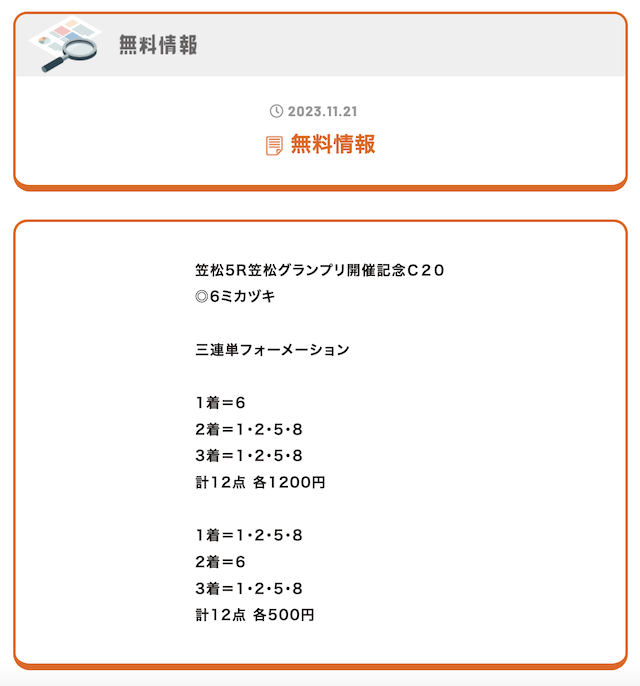 無料情報

2023.11.21

無料情報

笠松5R笠松グランプリ開催記念C20
◎6ミカヅキ

三連単フォーメーション

1着＝6
2着＝1・2・5・8
3着＝1・2・5・8
計12点 各1200円

1着＝1・2・5・8
2着＝6
3着＝1・2・5・8
計12点 各500円